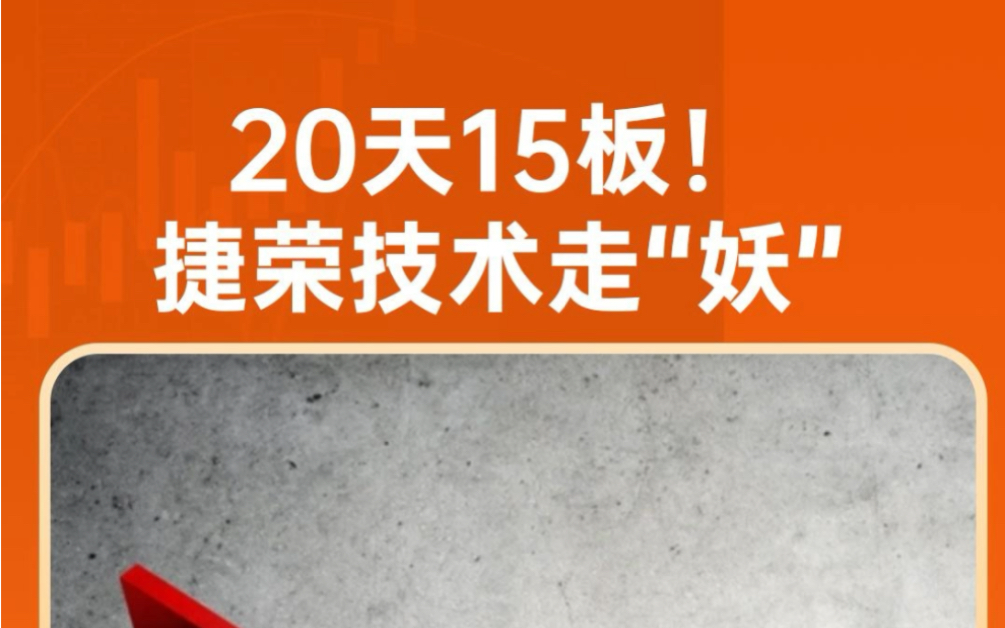 20天15板！
捷荣技术走"妖"